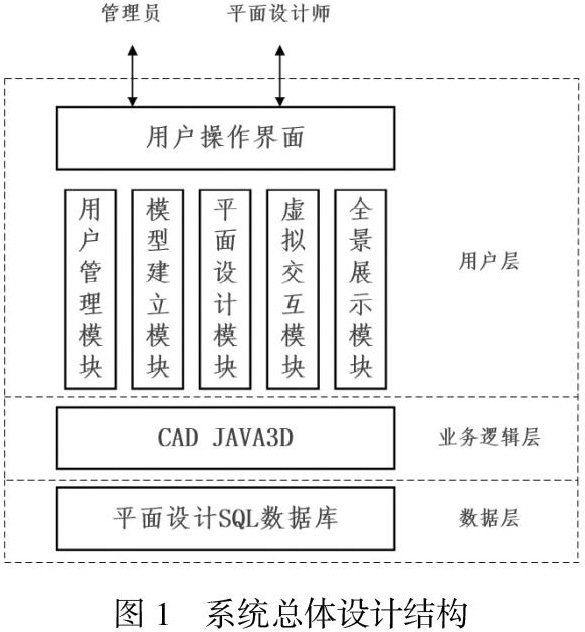 管理员　平面设计师

用户操作界面

用户管理模块

模型建立模块

平面设计模块

虚拟交互模块

全景展示模块

用户层

CAD JAVA3D

业务逻辑层

平面设计SQL数据库

数据层

图 1　系统总体设计结构